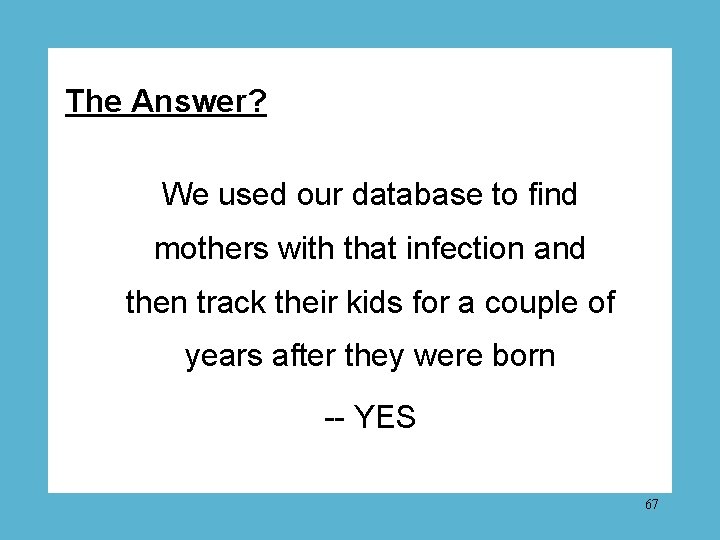 The Answer?

We used our database to find mothers with that infection and then track their kids for a couple of years after they were born

-- YES

67